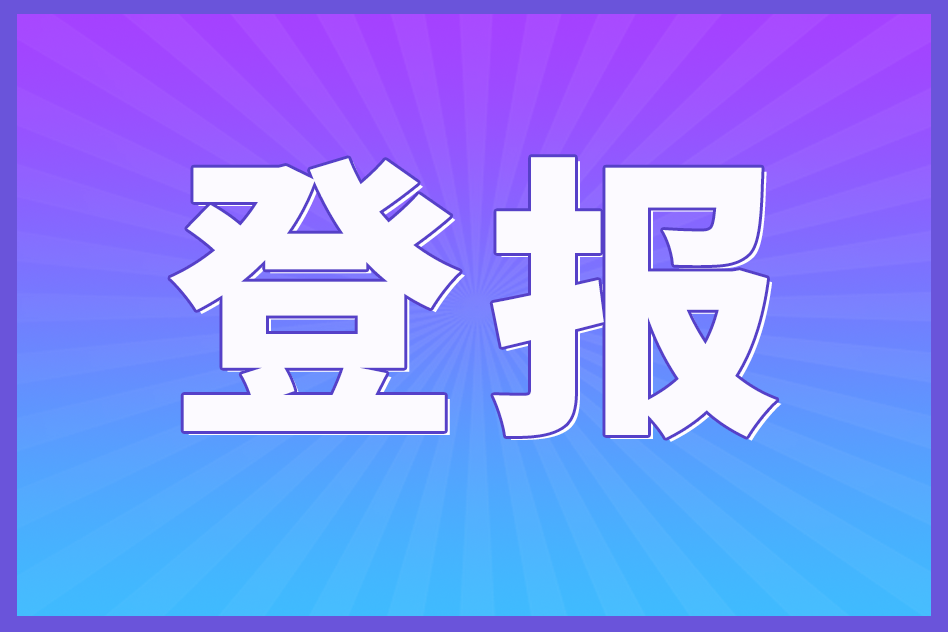 登报